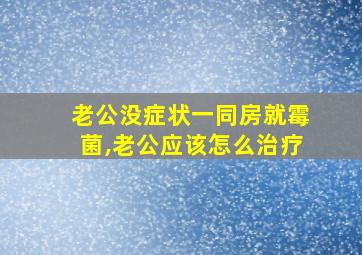 老公没症状一同房就霉菌,老公应该怎么治疗